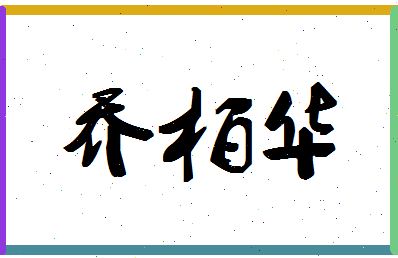 乔栢华